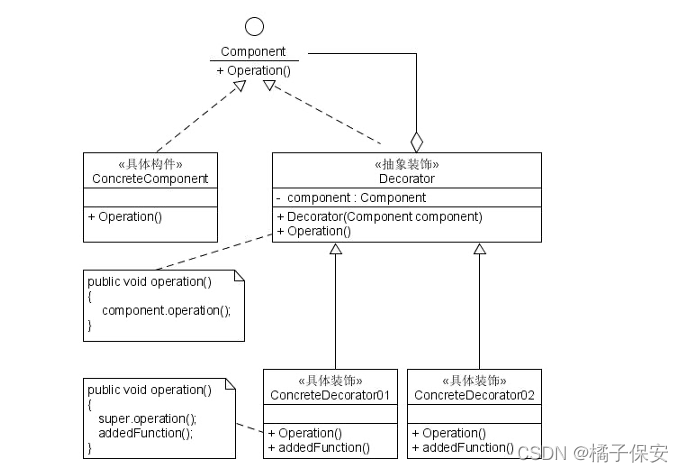 Component

+ Operation()

«具体构件»
ConcreteComponent

+ Operation()

«抽象装饰»
Decorator

- component : Component

+ Decorator(Component component)
+ Operation()

public void operation()
{
component.operation();
}

public void operation()
{
super.operation();
addedFunction();
}

«具体装饰»
ConcreteDecorator01

+ Operation()
+ addedFunction()

«具体装饰»
ConcreteDecorator02

+ Operation()
+ addedFunction()

CSDN @橘子保安